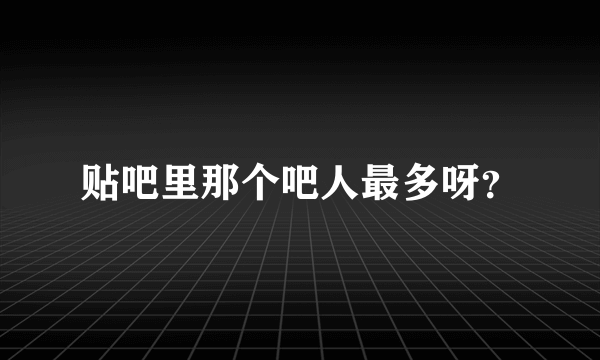 贴吧里那个吧人最多呀?